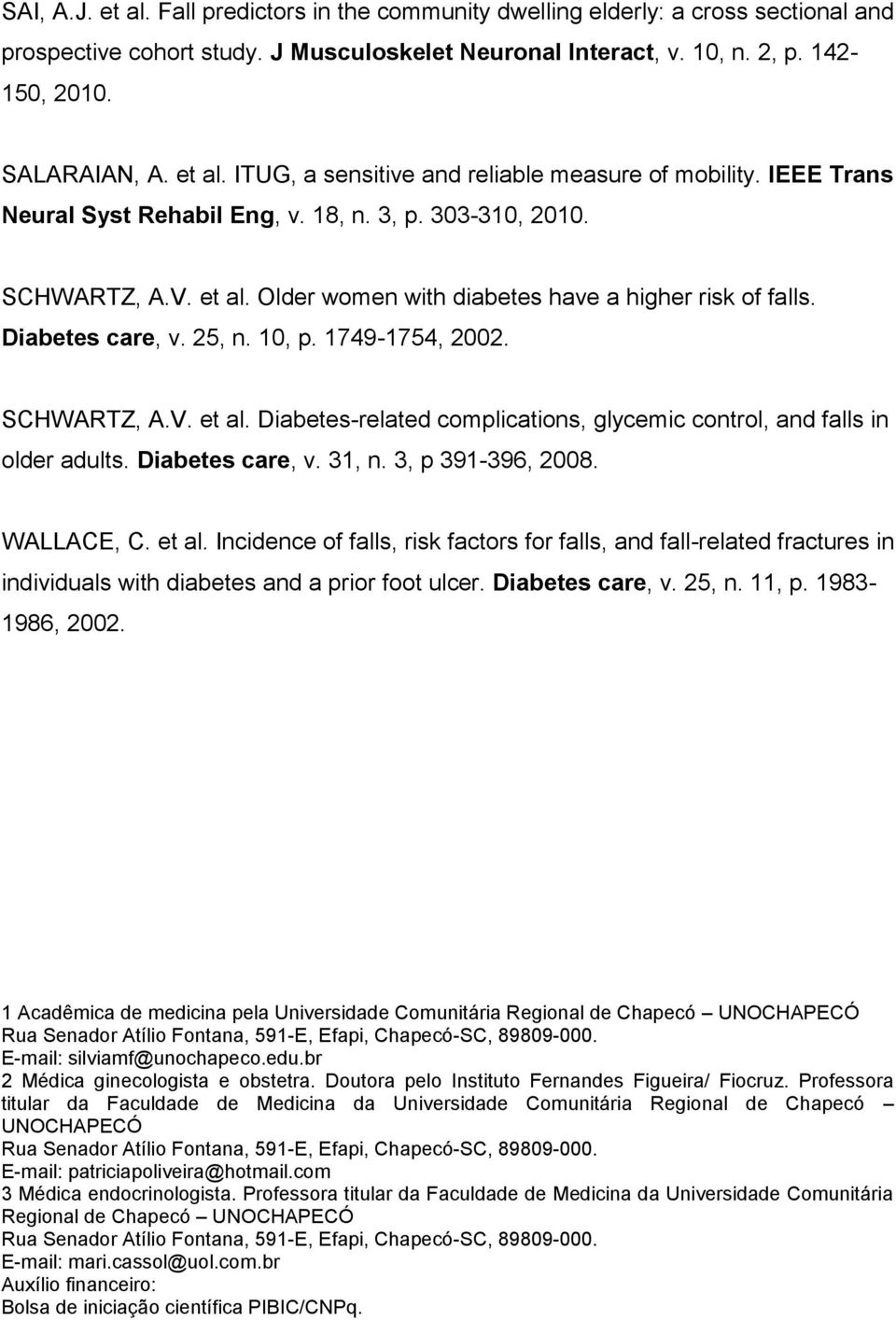 SAI, A.J. et al. Fall predictors in the community dwelling elderly: a cross sectional and prospective cohort study. J Musculoskelet Neuronal Interact, v. 10, n. 2, p. 142-150, 2010.

SALARAIAN, A. et al. ITUG, a sensitive and reliable measure of mobility. IEEE Trans Neural Syst Rehabil Eng, v. 18, n. 3, p. 303-310, 2010.

SCHWARTZ, A.V. et al. Older women with diabetes have a higher risk of falls. Diabetes care, v. 25, n. 10, p. 1749-1754, 2002.

SCHWARTZ, A.V. et al. Diabetes-related complications, glycemic control, and falls in older adults. Diabetes care, v. 31, n. 3, p 391-396, 2008.

WALLACE, C. et al. Incidence of falls, risk factors for falls, and fall-related fractures in individuals with diabetes and a prior foot ulcer. Diabetes care, v. 25, n. 11, p. 1983-1986, 2002.

1 Acadêmica de medicina pela Universidade Comunitária Regional de Chapecó – UNOCHAPECÓ
Rua Senador Atílio Fontana, 591-E, Efapi, Chapecó-SC, 89809-000.
E-mail: silviamf@unochapeco.edu.br
2 Médica ginecologista e obstetra. Doutora pelo Instituto Fernandes Figueira/ Fiocruz. Professora titular da Faculdade de Medicina da Universidade Comunitária Regional de Chapecó – UNOCHAPECÓ
Rua Senador Atílio Fontana, 591-E, Efapi, Chapecó-SC, 89809-000.
E-mail: patriciapoliveira@hotmail.com
3 Médica endocrinologista. Professora titular da Faculdade de Medicina da Universidade Comunitária Regional de Chapecó – UNOCHAPECÓ
Rua Senador Atílio Fontana, 591-E, Efapi, Chapecó-SC, 89809-000.
E-mail: mari.cassol@uol.com.br
Auxílio financeiro:
Bolsa de iniciação científica PIBIC/CNPq.